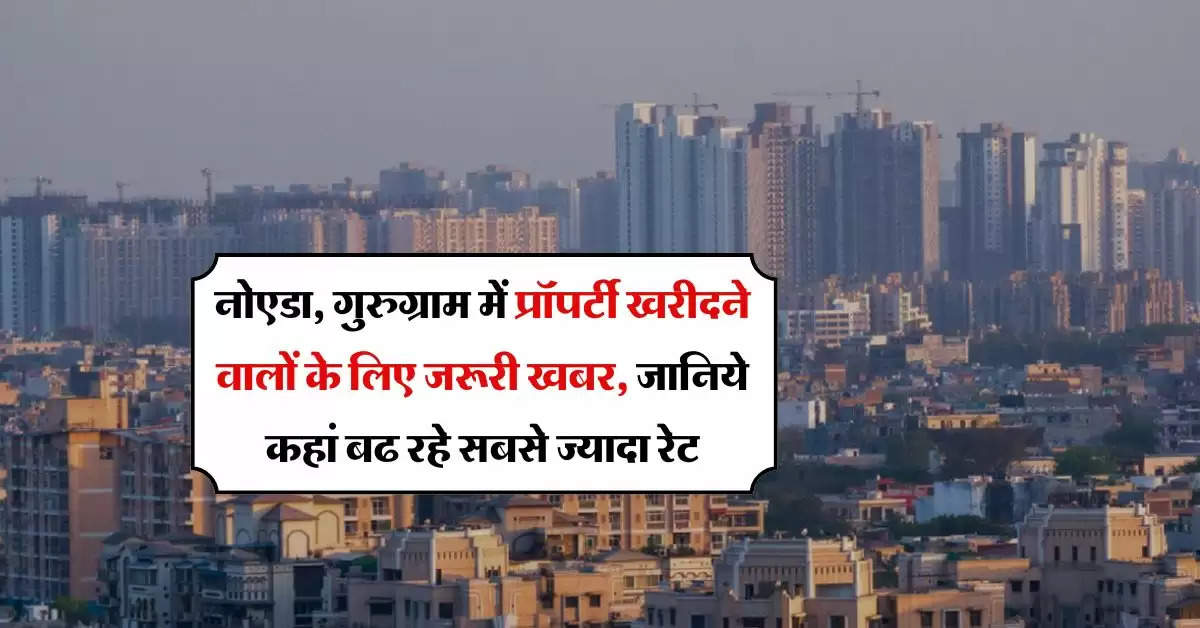 नोएडा, गुरुग्राम में प्रॉपर्टी खरीदने वालों के लिए जरूरी खबर, जानिये कहां बढ रहे सबसे ज्यादा रेट